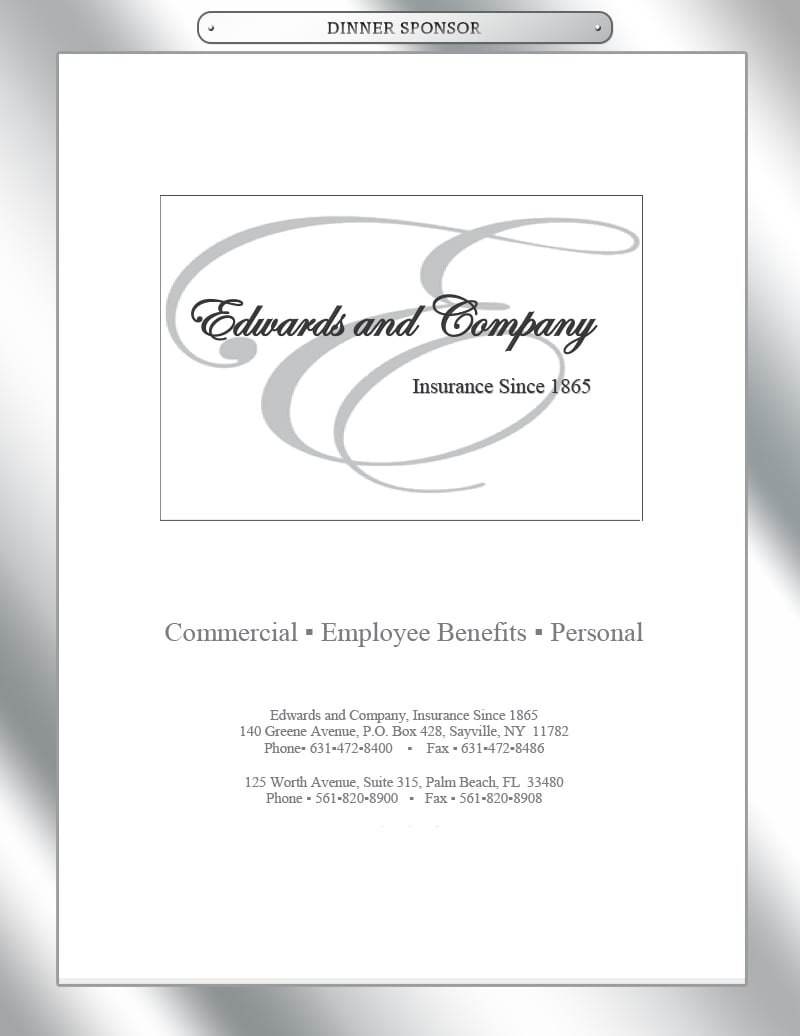 DINNER SPONSOR

Edwards and Company

Insurance Since 1865

Commercial ▪ Employee Benefits ▪ Personal

Edwards and Company, Insurance Since 1865
140 Greene Avenue, P.O. Box 428, Sayville, NY 11782
Phone▪ 631▪472▪8400 ▪ Fax ▪ 631▪472▪8486

125 Worth Avenue, Suite 315, Palm Beach, FL 33480
Phone ▪ 561▪820▪8900 ▪ Fax ▪ 561▪820▪8908